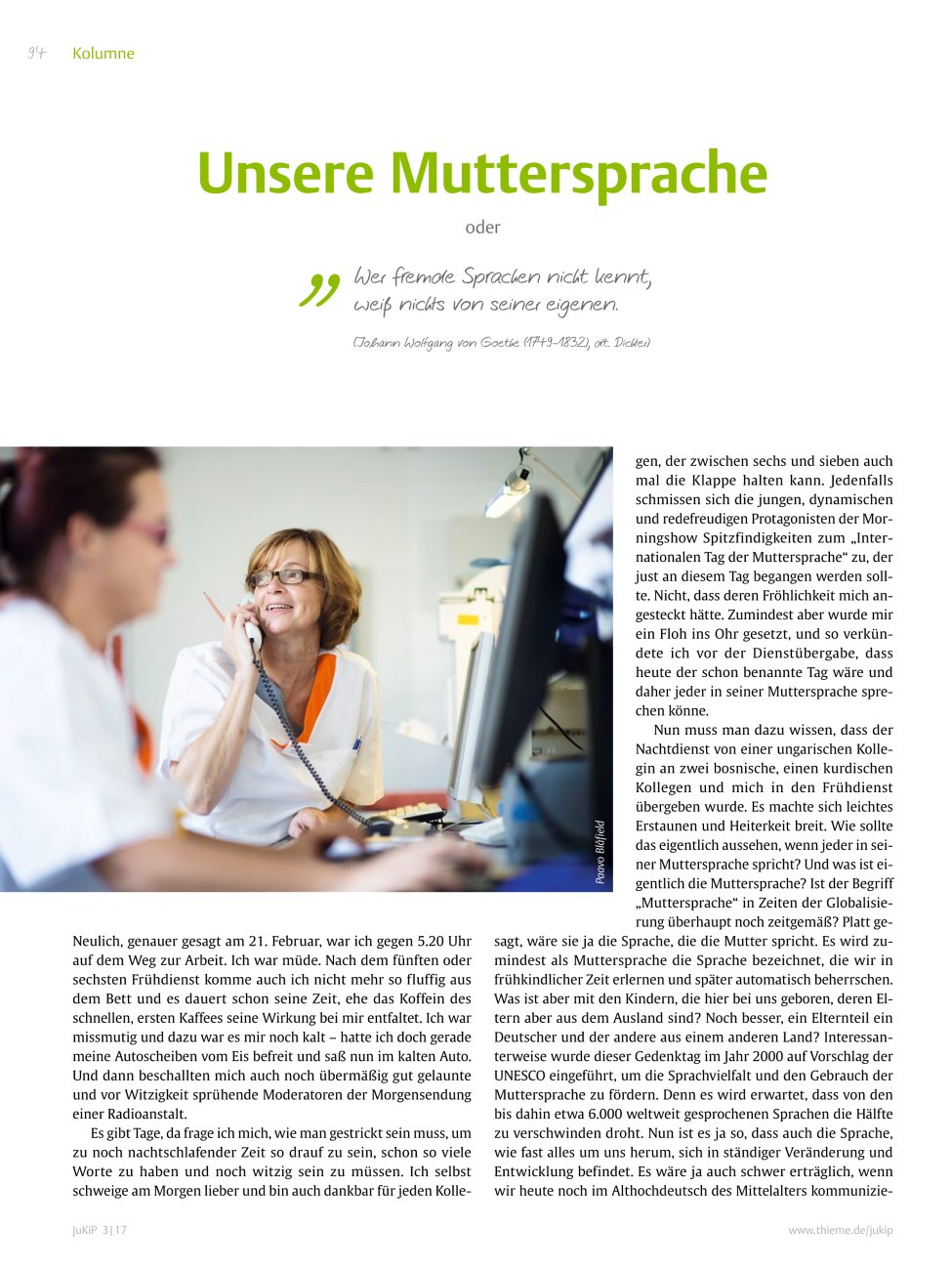 94 Kolumne

Unsere Muttersprache

oder

„Wer fremde Sprachen nicht kennt, weiß nichts von seiner eigenen.

(Johann Wolfgang von Goethe (1749–1832), dt. Dichter)

Paavo Blåfield

Neulich, genauer gesagt am 21. Februar, war ich gegen 5.20 Uhr auf dem Weg zur Arbeit. Ich war müde. Nach dem fünften oder sechsten Frühdienst komme auch ich nicht mehr so fluffig aus dem Bett und es dauert schon seine Zeit, ehe das Koffein des schnellen, ersten Kaffees seine Wirkung bei mir entfaltet. Ich war missmutig und dazu war es mir noch kalt – hatte ich doch gerade meine Autoscheiben vom Eis befreit und saß nun im kalten Auto. Und dann beschallten mich auch noch übermäßig gut gelaunte und vor Witzigkeit sprühende Moderatoren der Morgensendung einer Radioanstalt.

Es gibt Tage, da frage ich mich, wie man gestrickt sein muss, um zu noch nachtschlafender Zeit so drauf zu sein, schon so viele Worte zu haben und noch witzig sein zu müssen. Ich selbst schweige am Morgen lieber und bin auch dankbar für jeden Kollegen, der zwischen sechs und sieben auch mal die Klappe halten kann. Jedenfalls schmissen sich die jungen, dynamischen und redefreudigen Protagonisten der Morningshow Spitzfindigkeiten zum „Internationalen Tag der Muttersprache“ zu, der just an diesem Tag begangen werden sollte. Nicht, dass deren Fröhlichkeit mich angesteckt hätte. Zumindest aber wurde mir ein Floh ins Ohr gesetzt, und so verkündete ich vor der Dienstübergabe, dass heute der schon benannte Tag wäre und daher jeder in seiner Muttersprache sprechen könne.

Nun muss man dazu wissen, dass der Nachtdienst von einer ungarischen Kollegin an zwei bosnische, einen kurdischen Kollegen und mich in den Frühdienst übergeben wurde. Es machte sich leichtes Erstaunen und Heiterkeit breit. Wie sollte das eigentlich aussehen, wenn jeder in seiner Muttersprache spricht? Und was ist eigentlich die Muttersprache? Ist der Begriff „Muttersprache“ in Zeiten der Globalisierung überhaupt noch zeitgemäß? Platt gesagt, wäre sie ja die Sprache, die die Mutter spricht. Es wird zumindest als Muttersprache die Sprache bezeichnet, die wir in frühkindlicher Zeit erlernen und später automatisch beherrschen. Was ist aber mit den Kindern, die hier bei uns geboren, deren Eltern aber aus dem Ausland sind? Noch besser, ein Elternteil ein Deutscher und der andere aus einem anderen Land? Interessanterweise wurde dieser Gedenktag im Jahr 2000 auf Vorschlag der UNESCO eingeführt, um die Sprachvielfalt und den Gebrauch der Muttersprache zu fördern. Denn es wird erwartet, dass von den bis dahin etwa 6.000 weltweit gesprochenen Sprachen die Hälfte zu verschwinden droht. Nun ist es ja so, dass auch die Sprache, wie fast alles um uns herum, sich in ständiger Veränderung und Entwicklung befindet. Es wäre ja auch schwer erträglich, wenn wir heute noch im Althochdeutsch des Mittelalters kommunizie-

JuKiP 3|17 www.thieme.de/jukip